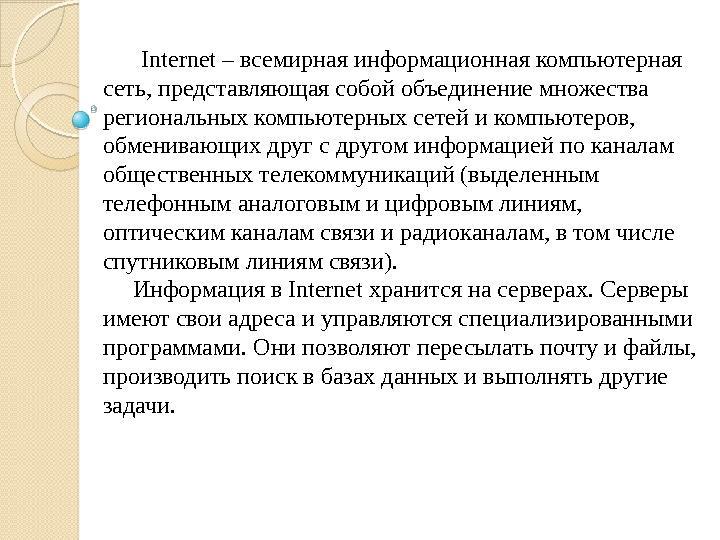 Internet – всемирная информационная компьютерная сеть, представляющая собой объединение множества региональных компьютерных сетей и компьютеров, обменивающих друг с другом информацией по каналам общественных телекоммуникаций (выделенным телефонным аналоговым и цифровым линиям, оптическим каналам связи и радиоканалам, в том числе спутниковым линиям связи).

Информация в Internet хранится на серверах. Серверы имеют свои адреса и управляются специализированными программами. Они позволяют пересылать почту и файлы, производить поиск в базах данных и выполнять другие задачи.